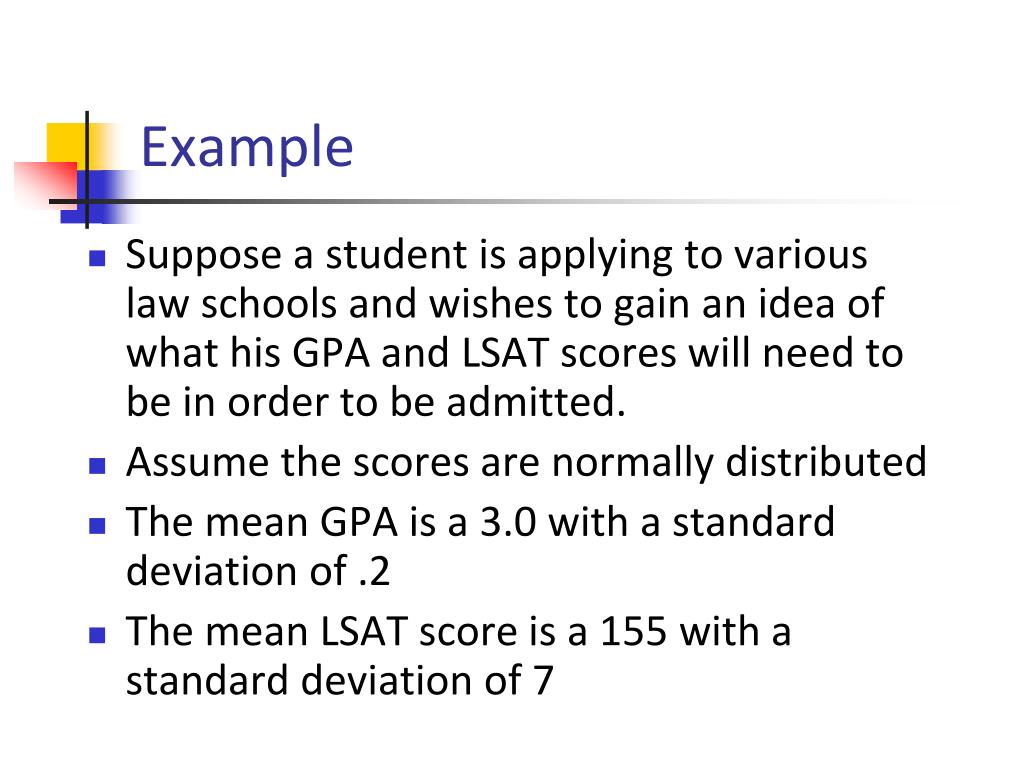 Example

- Suppose a student is applying to various law schools and wishes to gain an idea of what his GPA and LSAT scores will need to be in order to be admitted.
- Assume the scores are normally distributed
- The mean GPA is a 3.0 with a standard deviation of .2
- The mean LSAT score is a 155 with a standard deviation of 7